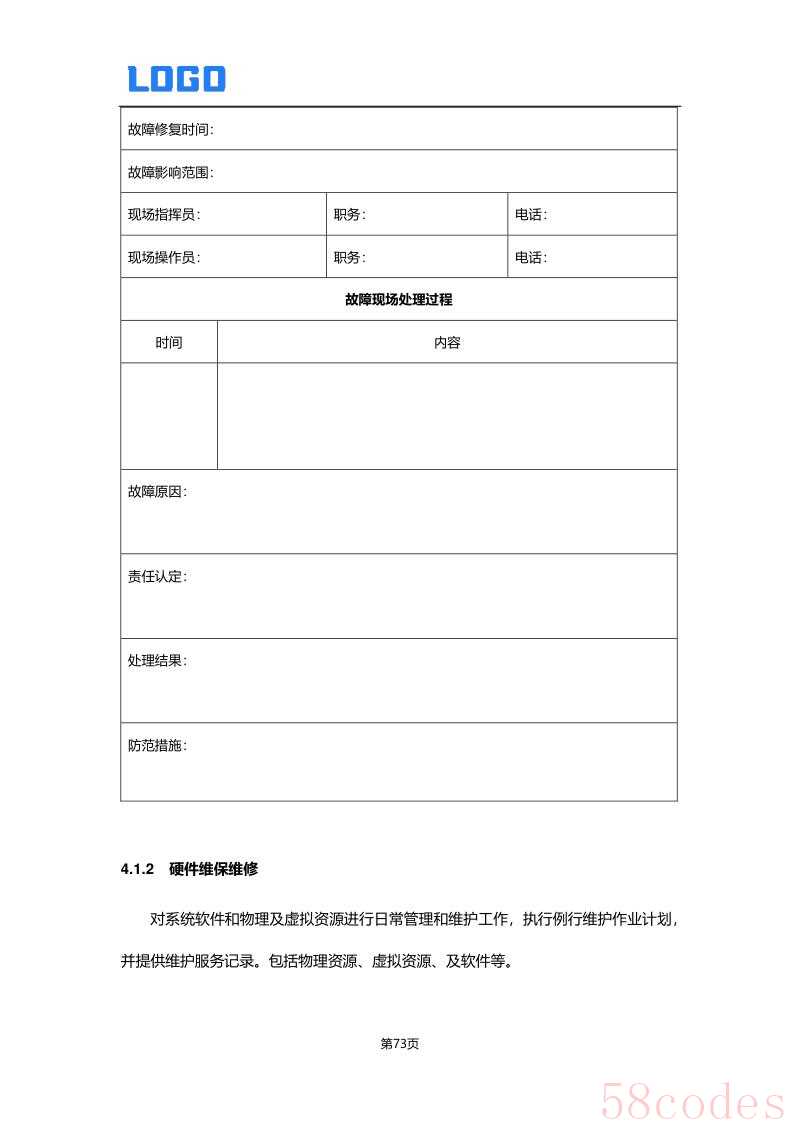 LOGO

| 故障修复时间： | | |
|---|---|---|
| 故障影响范围： | | |
| 现场指挥员： | 职务： | 电话： |
| 现场操作员： | 职务： | 电话： |

故障现场处理过程

| 时间 | 内容 |
|---|---|
| | |

故障原因：

责任认定：

处理结果：

防范措施：

4.1.2 硬件维保维修

对系统软件和物理及虚拟资源进行日常管理和维护工作，执行例行维护作业计划，并提供维护服务记录。包括物理资源、虚拟资源、及软件等。

第73页

58codes